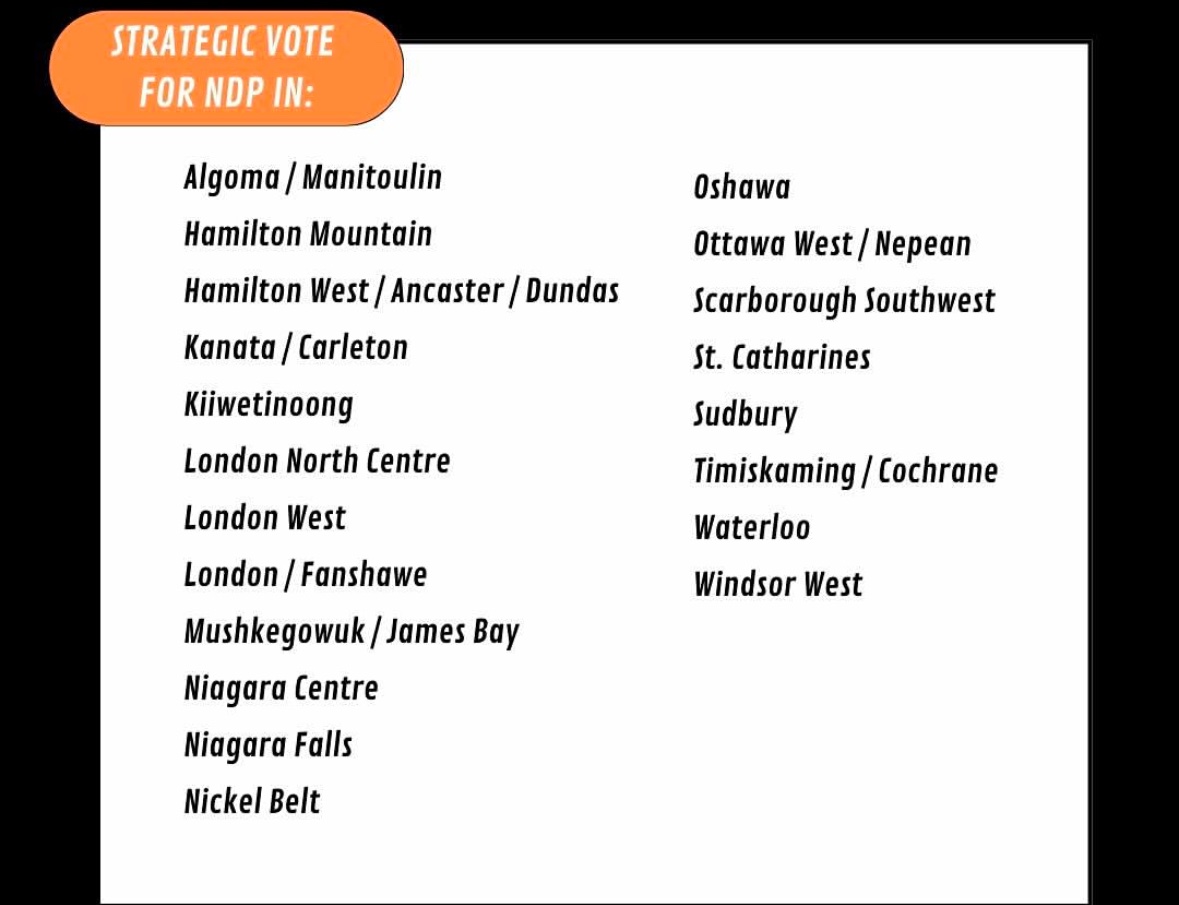 STRATEGIC VOTE FOR NDP IN:

Algoma / Manitoulin
Hamilton Mountain
Hamilton West / Ancaster / Dundas
Kanata / Carleton
Kiiwetinoong
London North Centre
London West
London / Fanshawe
Mushkegowuk / James Bay
Niagara Centre
Niagara Falls
Nickel Belt

Oshawa
Ottawa West / Nepean
Scarborough Southwest
St. Catharines
Sudbury
Timiskaming / Cochrane
Waterloo
Windsor West